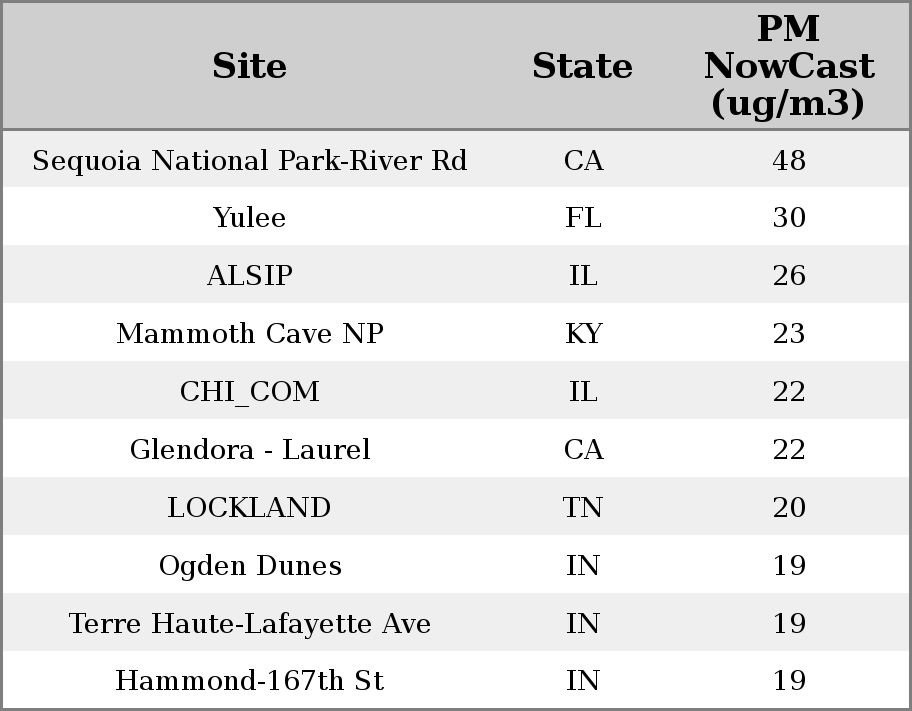 | Site | State | PM NowCast (ug/m3) |
|---|---|---|
| Sequoia National Park-River Rd | CA | 48 |
| Yulee | FL | 30 |
| ALSIP | IL | 26 |
| Mammoth Cave NP | KY | 23 |
| CHI_COM | IL | 22 |
| Glendora - Laurel | CA | 22 |
| LOCKLAND | TN | 20 |
| Ogden Dunes | IN | 19 |
| Terre Haute-Lafayette Ave | IN | 19 |
| Hammond-167th St | IN | 19 |